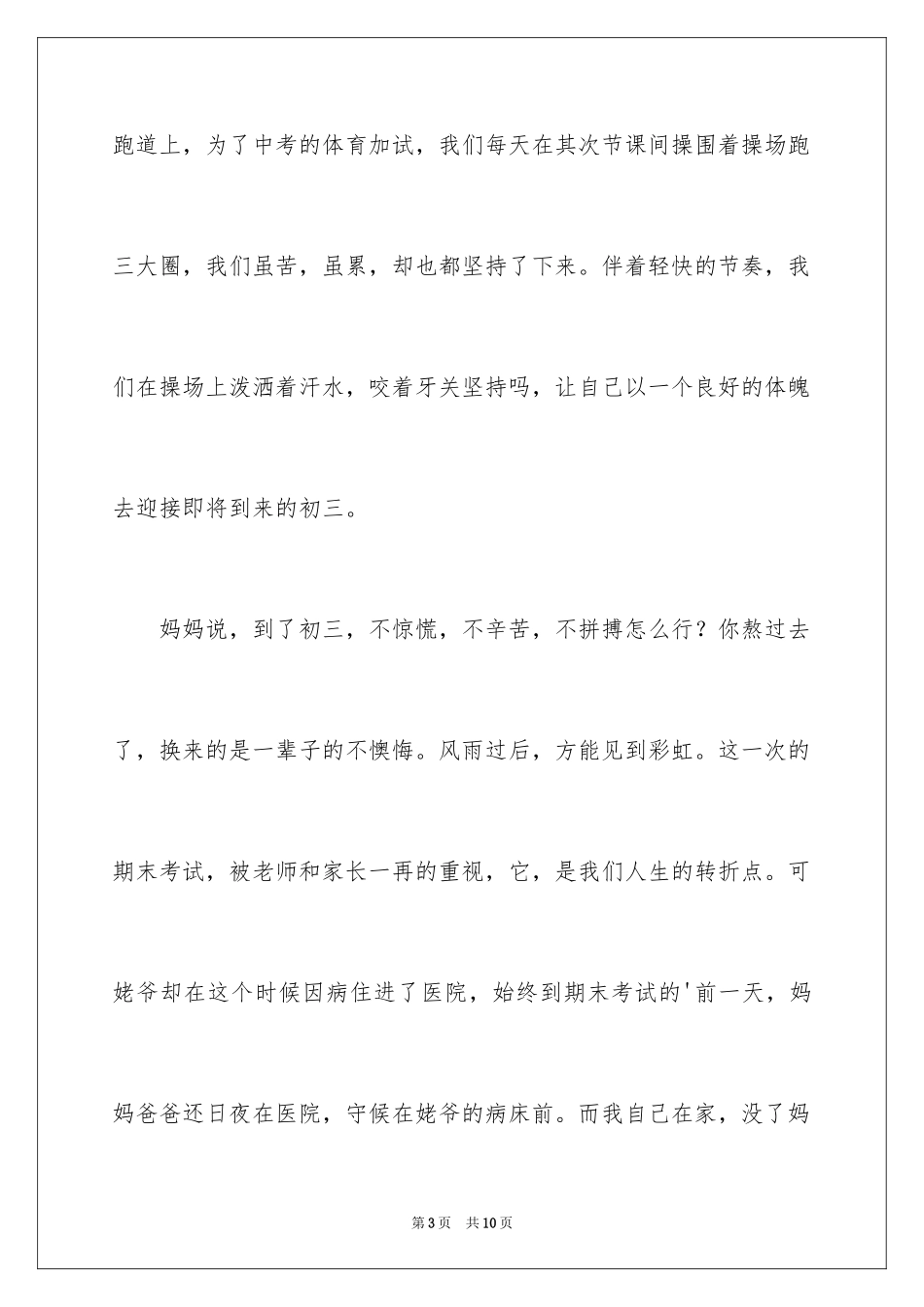 跑道上，为了中考的体育加试，我们每天在其次节课间操围着操场跑三大圈，我们虽苦，虽累，却也都坚持了下来。伴着轻快的节奏，我们在操场上泼洒着汗水，咬着牙关坚持吗，让自己以一个良好的体魄去迎接即将到来的初三。

妈妈说，到了初三，不惊慌，不辛苦，不拼搏怎么行？你熬过去了，换来的是一辈子的不懊悔。风雨过后，方能见到彩虹。这一次的期末考试，被老师和家长一再的重视，它，是我们人生的转折点。可姥爷却在这个时候因病住进了医院，始终到期末考试的'前一天，妈妈爸爸还日夜在医院，守候在姥爷的病床前。而我自己在家，没了妈

第3页 共10页